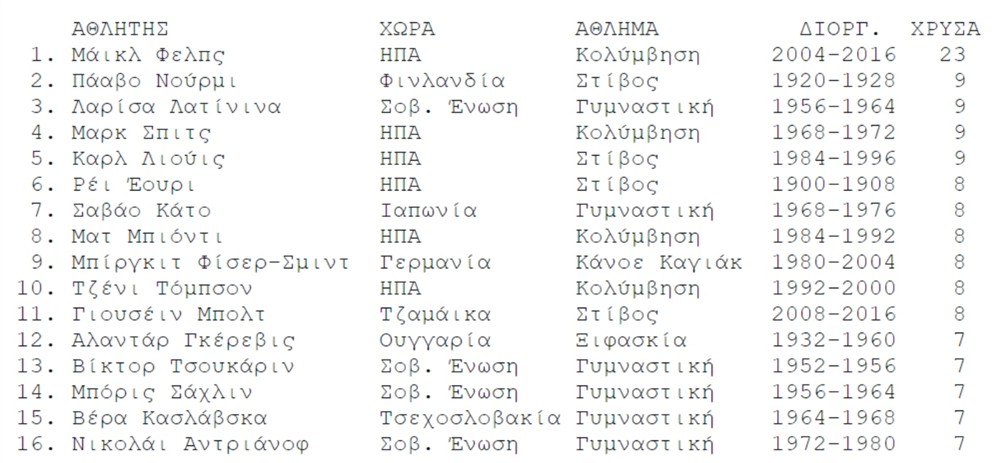 |  | ΑΘΛΗΤΗΣ | ΧΩΡΑ | ΑΘΛΗΜΑ | ΔΙΟΡΓ. | ΧΡΥΣΑ |
|---|---|---|---|---|---|
| 1. | Μάικλ Φελπς | ΗΠΑ | Κολύμβηση | 2004-2016 | 23 |
| 2. | Πάαβο Νούρμι | Φινλανδία | Στίβος | 1920-1928 | 9 |
| 3. | Λαρίσα Λατίνινα | Σοβ. Ένωση | Γυμναστική | 1956-1964 | 9 |
| 4. | Μαρκ Σπιτς | ΗΠΑ | Κολύμβηση | 1968-1972 | 9 |
| 5. | Καρλ Λιούις | ΗΠΑ | Στίβος | 1984-1996 | 9 |
| 6. | Ρέι Έουρι | ΗΠΑ | Στίβος | 1900-1908 | 8 |
| 7. | Σαβάο Κάτο | Ιαπωνία | Γυμναστική | 1968-1976 | 8 |
| 8. | Ματ Μπιόντι | ΗΠΑ | Κολύμβηση | 1984-1992 | 8 |
| 9. | Μπίργκιτ Φίσερ-Σμιντ | Γερμανία | Κάνοε Καγιάκ | 1980-2004 | 8 |
| 10. | Τζένι Τόμπσον | ΗΠΑ | Κολύμβηση | 1992-2000 | 8 |
| 11. | Γιουσέιν Μπολτ | Τζαμάικα | Στίβος | 2008-2016 | 8 |
| 12. | Αλαντάρ Γκέρεβις | Ουγγαρία | Ξιφασκία | 1932-1960 | 7 |
| 13. | Βίκτορ Τσουκάριν | Σοβ. Ένωση | Γυμναστική | 1952-1956 | 7 |
| 14. | Μπόρις Σάχλιν | Σοβ. Ένωση | Γυμναστική | 1956-1964 | 7 |
| 15. | Βέρα Κασλάβσκα | Τσεχοσλοβακία | Γυμναστική | 1964-1968 | 7 |
| 16. | Νικολάι Αντριάνοφ | Σοβ. Ένωση | Γυμναστική | 1972-1980 | 7 |